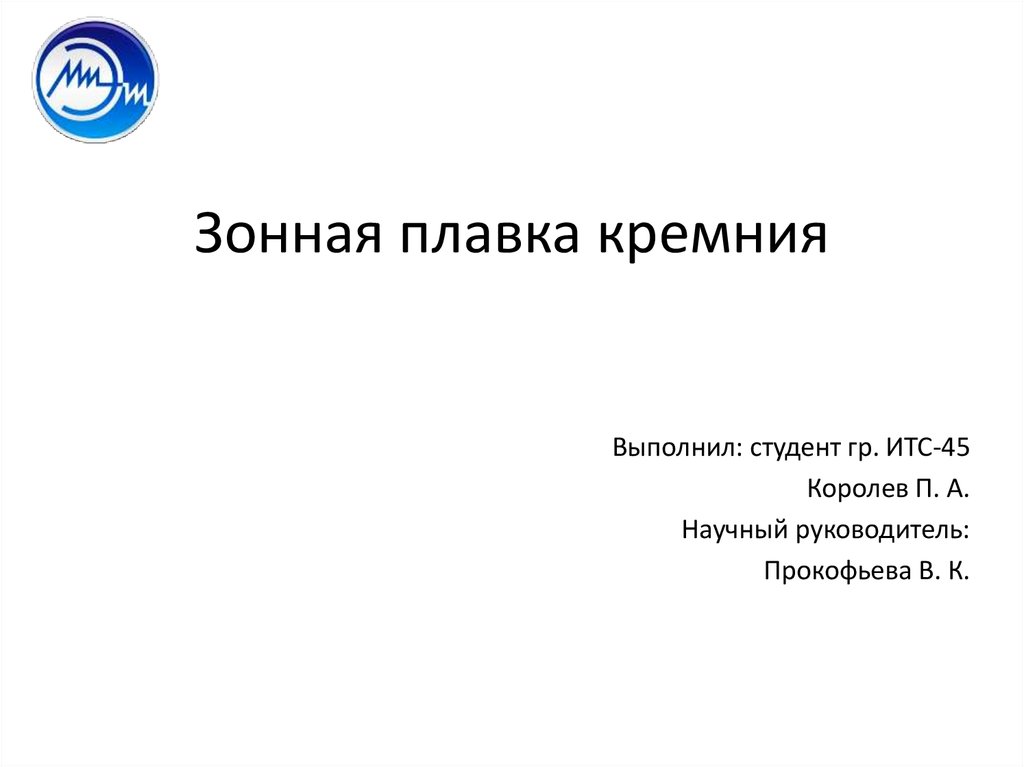 Зонная плавка кремния

Выполнил: студент гр. ИТС-45
Королев П. А.
Научный руководитель:
Прокофьева В. К.